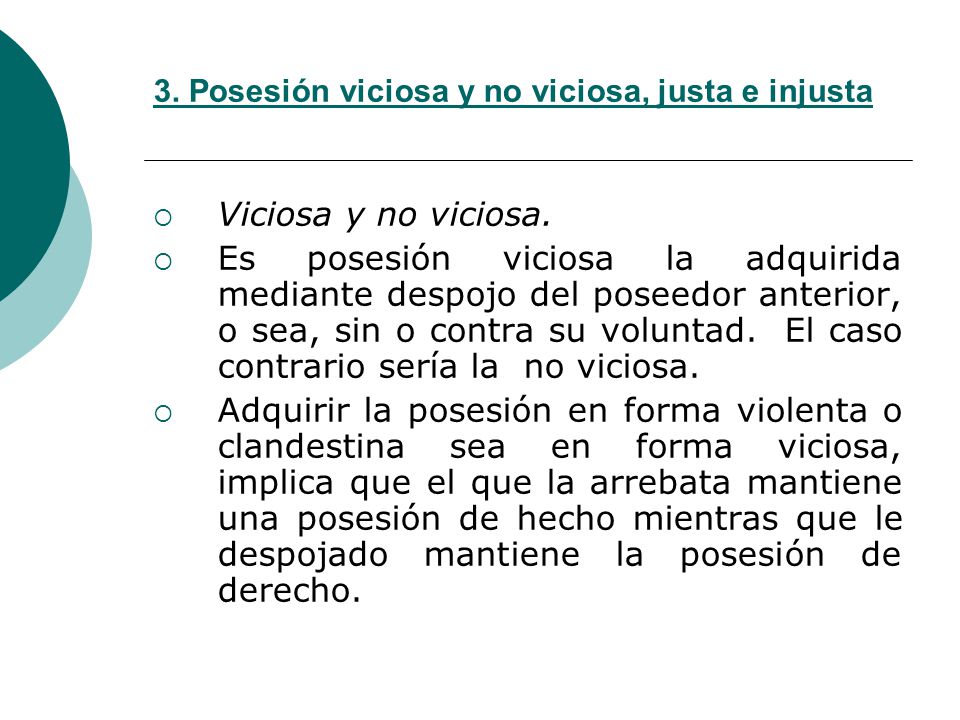 3. Posesión viciosa y no viciosa, justa e injusta

Viciosa y no viciosa.

Es posesión viciosa la adquirida mediante despojo del poseedor anterior, o sea, sin o contra su voluntad. El caso contrario sería la no viciosa.

Adquirir la posesión en forma violenta o clandestina sea en forma viciosa, implica que el que la arrebata mantiene una posesión de hecho mientras que le despojado mantiene la posesión de derecho.